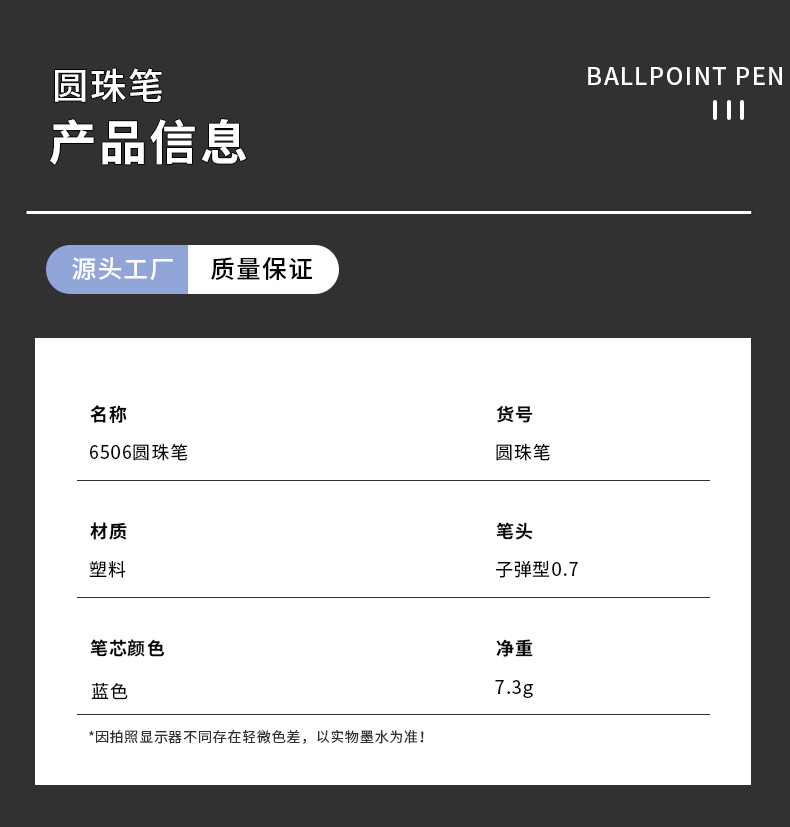 圆珠笔

产品信息

BALLPOINT PEN

源头工厂 质量保证

名称
6506圆珠笔

货号
圆珠笔

材质
塑料

笔头
子弹型0.7

笔芯颜色
蓝色

净重
7.3g

*因拍照显示器不同存在轻微色差，以实物墨水为准！